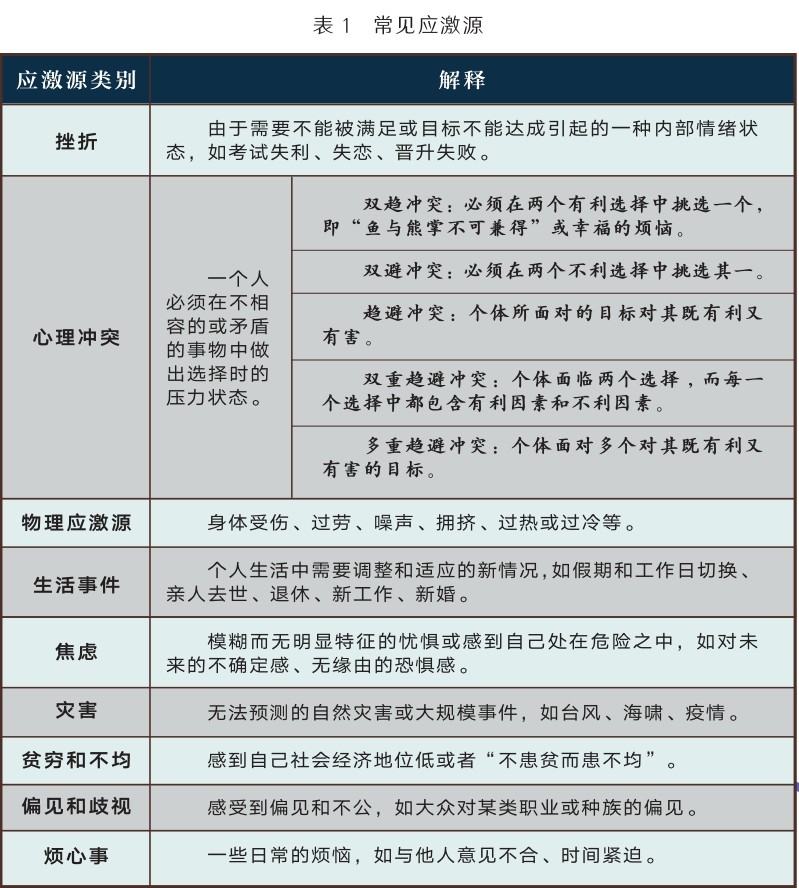 表 1 常见应激源

| 应激源类别 | 解释 | |
|---|---|---|
| 挫折 | 由于需要不能被满足或目标不能达成引起的一种内部情绪状态，如考试失利、失恋、晋升失败。 | |
| 心理冲突 | 一个人必须在不相容的或矛盾的事物中做出选择时的压力状态。 | 双趋冲突：必须在两个有利选择中挑选一个，即“鱼与熊掌不可兼得”或幸福的烦恼。 |
| | | 双避冲突：必须在两个不利选择中挑选其一。 |
| | | 趋避冲突：个体所面对的目标对其既有利又有害。 |
| | | 双重趋避冲突：个体面临两个选择，而每一个选择中都包含有利因素和不利因素。 |
| | | 多重趋避冲突：个体面对多个对其既有利又有害的目标。 |
| 物理应激源 | 身体受伤、过劳、噪声、拥挤、过热或过冷等。 | |
| 生活事件 | 个人生活中需要调整和适应的新情况，如假期和工作日切换、亲人去世、退休、新工作、新婚。 | |
| 焦虑 | 模糊而无明显特征的忧惧或感到自己处在危险之中，如对未来的不确定感、无缘由的恐惧感。 | |
| 灾害 | 无法预测的自然灾害或大规模事件，如台风、海啸、疫情。 | |
| 贫穷和不均 | 感到自己社会经济地位低或者“不患贫而患不均”。 | |
| 偏见和歧视 | 感受到偏见和不公，如大众对某类职业或种族的偏见。 | |
| 烦心事 | 一些日常的烦恼，如与他人意见不合、时间紧迫。 | |